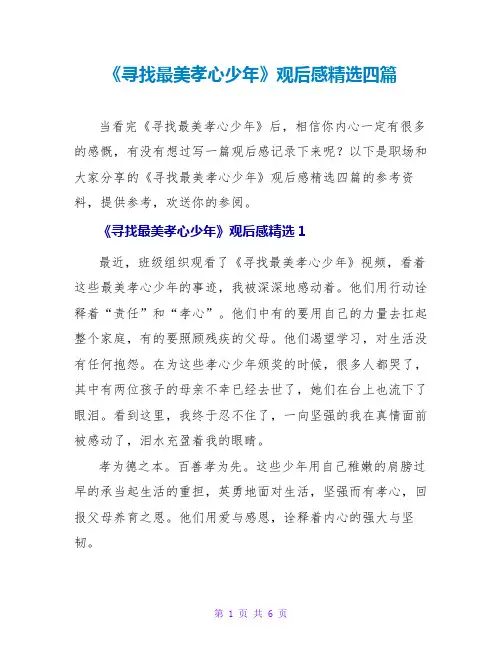 《寻找最美孝心少年》观后感精选四篇

当看完《寻找最美孝心少年》后，相信你内心一定有很多的感慨，有没有想过写一篇观后感记录下来呢？以下是职场和大家分享的《寻找最美孝心少年》观后感精选四篇的参考资料，提供参考，欢送你的参阅。

《寻找最美孝心少年》观后感精选 1

最近，班级组织观看了《寻找最美孝心少年》视频，看着这些最美孝心少年的事迹，我被深深地感动着。他们用行动诠释着“责任”和“孝心”。他们中有的要用自己的力量去扛起整个家庭，有的要照顾残疾的父母。他们渴望学习，对生活没有任何抱怨。在为这些孝心少年颁奖的时候，很多人都哭了，其中有两位孩子的母亲不幸已经去世了，她们在台上也流下了眼泪。看到这里，我终于忍不住了，一向坚强的我在真情面前被感动了，泪水充盈着我的眼睛。

孝为德之本。百善孝为先。这些少年用自己稚嫩的肩膀过早的承当起生活的重担，英勇地面对生活，坚强而有孝心，回报父母养育之恩。他们用爱与感恩，诠释着内心的强大与坚韧。

第 1 页 共 6 页